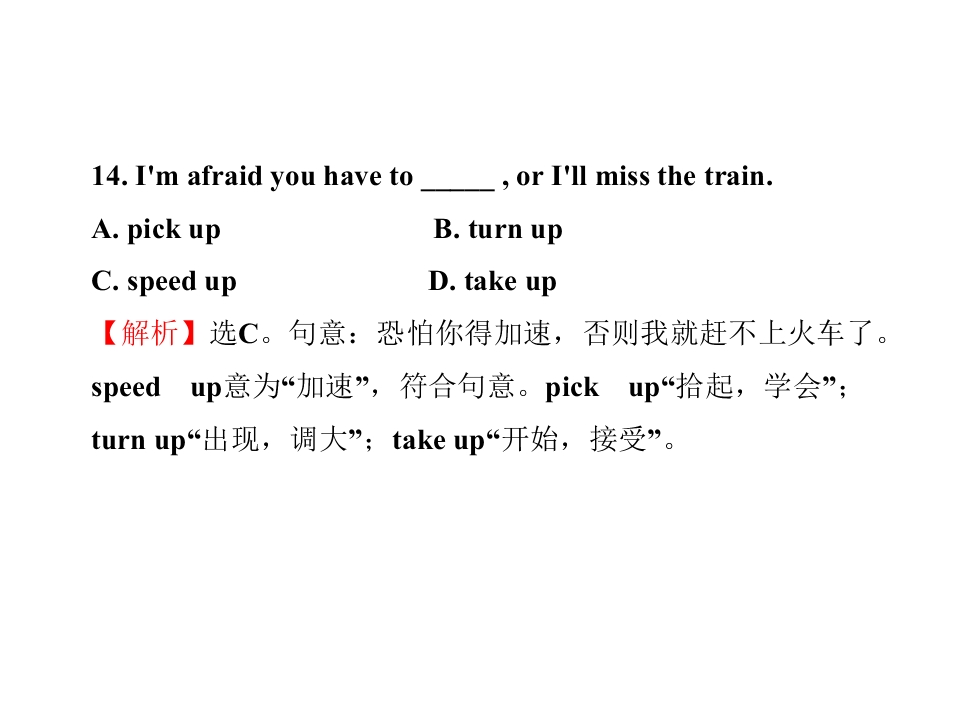 14. I'm afraid you have to ____ , or I'll miss the train.

A. pick up B. turn up

C. speed up D. take up

【解析】选C。句意：恐怕你得加速，否则我就赶不上火车了。speed up意为“加速”，符合句意。pick up“拾起，学会”；turn up“出现，调大”；take up“开始，接受”。